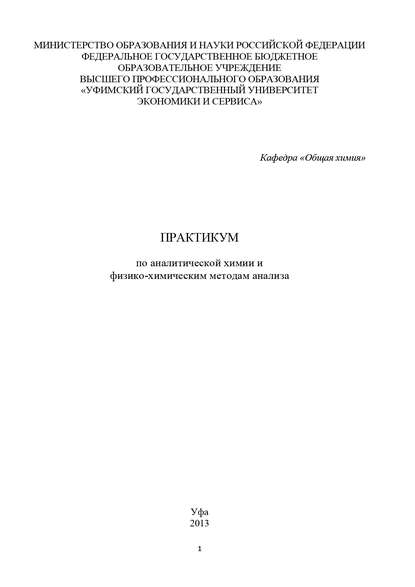 МИНИСТЕРСТВО ОБРАЗОВАНИЯ И НАУКИ РОССИЙСКОЙ ФЕДЕРАЦИИ
ФЕДЕРАЛЬНОЕ ГОСУДАРСТВЕННОЕ БЮДЖЕТНОЕ
ОБРАЗОВАТЕЛЬНОЕ УЧРЕЖДЕНИЕ
ВЫСШЕГО ПРОФЕССИОНАЛЬНОГО ОБРАЗОВАНИЯ
«УФИМСКИЙ ГОСУДАРСТВЕННЫЙ УНИВЕРСИТЕТ
ЭКОНОМИКИ И СЕРВИСА»

Кафедра «Общая химия»

ПРАКТИКУМ

по аналитической химии и
физико-химическим методам анализа

Уфа
2013

1